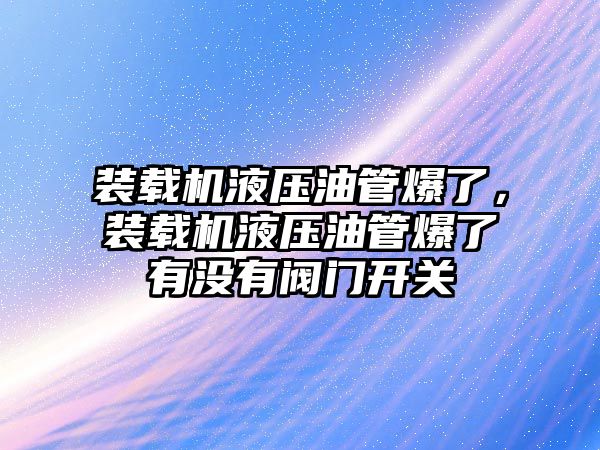 装载机液压油管爆了，装载机液压油管爆了有没有阀门开关